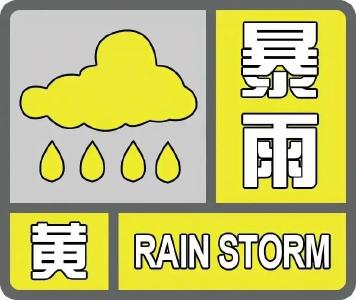 暴雨

黄

RAIN STORM